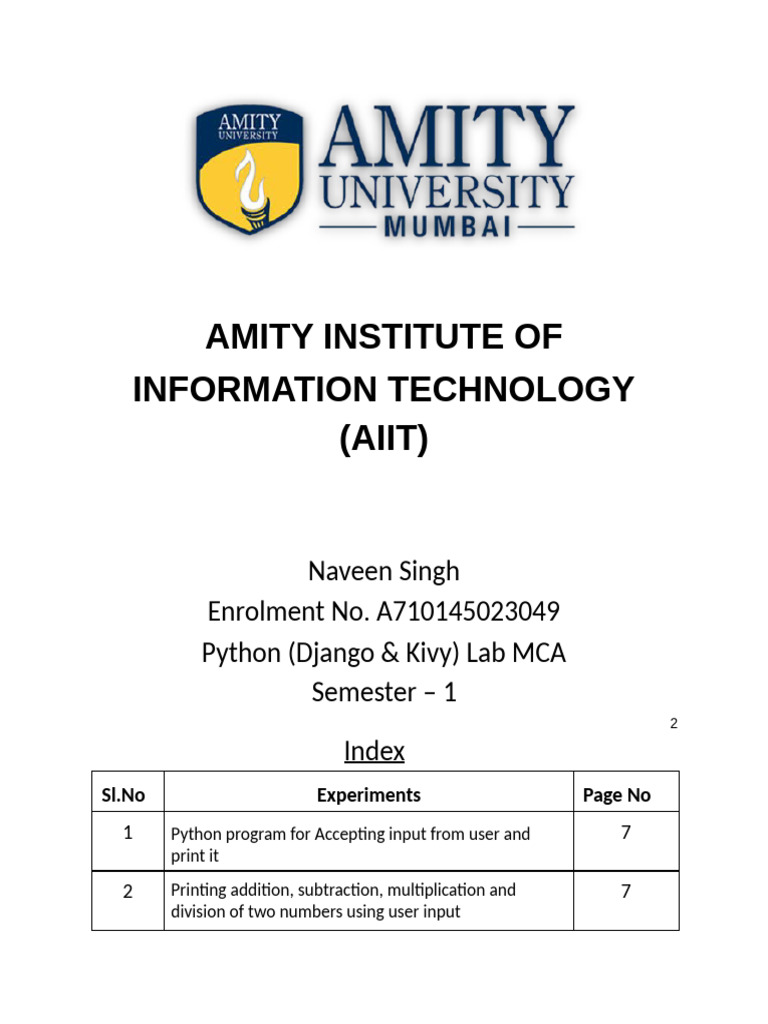 AMITY UNIVERSITY

AMITY UNIVERSITY
MUMBAI

AMITY INSTITUTE OF INFORMATION TECHNOLOGY (AIIT)

Naveen Singh
Enrolment No. A710145023049
Python (Django & Kivy) Lab MCA
Semester – 1

2

Index

| Sl.No | Experiments | Page No |
|---|---|---|
| 1 | Python program for Accepting input from user and print it | 7 |
| 2 | Printing addition, subtraction, multiplication and division of two numbers using user input | 7 |